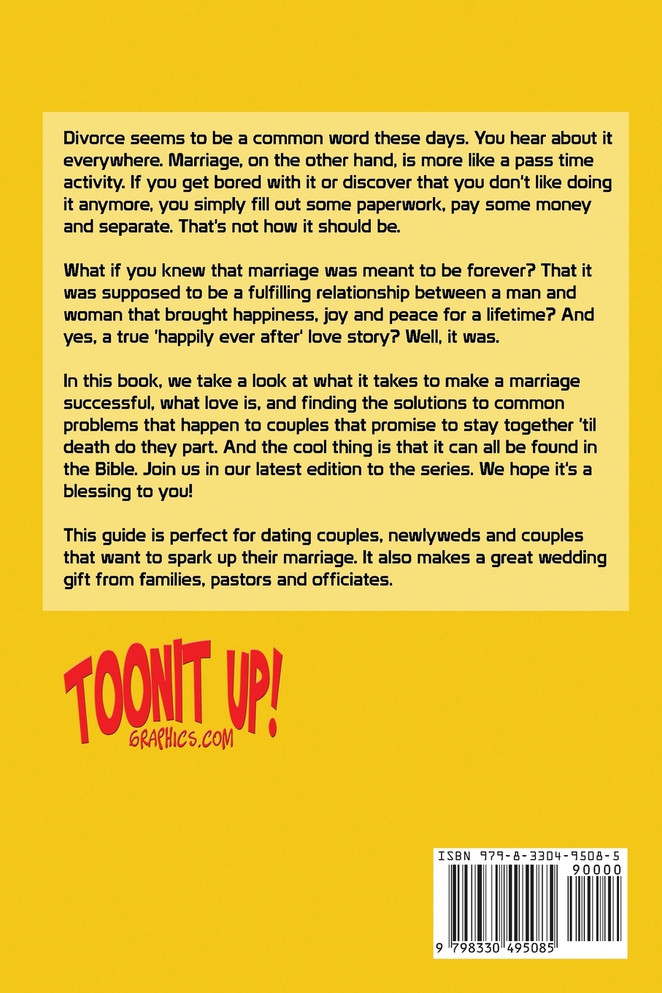 Divorce seems to be a common word these days. You hear about it everywhere. Marriage, on the other hand, is more like a pass time activity. If you get bored with it or discover that you don't like doing it anymore, you simply fill out some paperwork, pay some money and separate. That's not how it should be.

What if you knew that marriage was meant to be forever? That it was supposed to be a fulfilling relationship between a man and woman that brought happiness, joy and peace for a lifetime? And yes, a true 'happily ever after' love story? Well, it was.

In this book, we take a look at what it takes to make a marriage successful, what love is, and finding the solutions to common problems that happen to couples that promise to stay together 'til death do they part. And the cool thing is that it can all be found in the Bible. Join us in our latest edition to the series. We hope it's a blessing to you!

This guide is perfect for dating couples, newlyweds and couples that want to spark up their marriage. It also makes a great wedding gift from families, pastors and officiates.

TOONIT UP!
GRAPHICS.COM

ISBN 979-8-3304-9508-5
90000
9 798330 495085